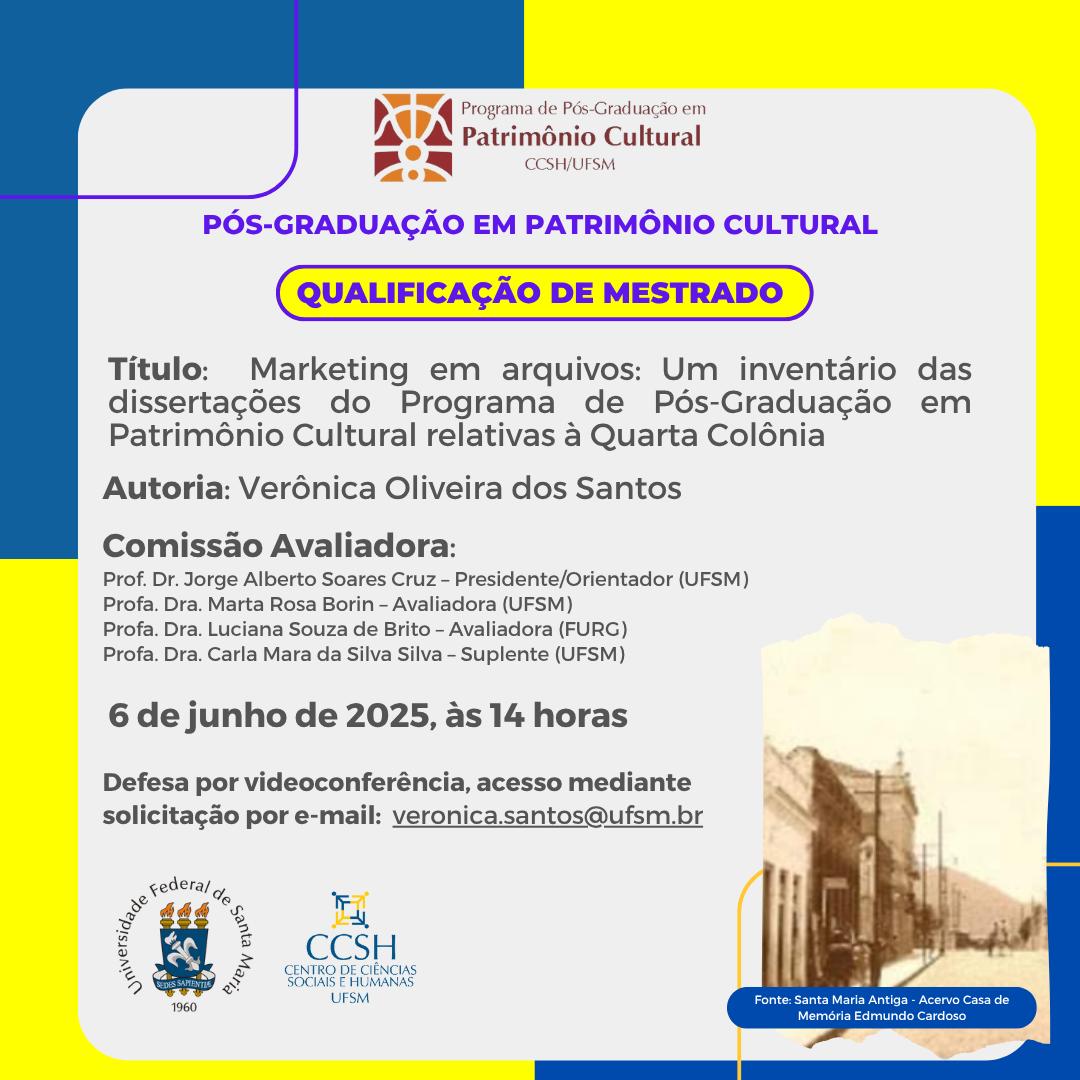 Programa de Pós-Graduação em
Patrimônio Cultural
CCSH/UFSM

PÓS-GRADUAÇÃO EM PATRIMÔNIO CULTURAL

QUALIFICAÇÃO DE MESTRADO

Título: Marketing em arquivos: Um inventário das dissertações do Programa de Pós-Graduação em Patrimônio Cultural relativas à Quarta Colônia

Autoria: Verônica Oliveira dos Santos

Comissão Avaliadora:
Prof. Dr. Jorge Alberto Soares Cruz – Presidente/Orientador (UFSM)
Profa. Dra. Marta Rosa Borin – Avaliadora (UFSM)
Profa. Dra. Luciana Souza de Brito – Avaliadora (FURG)
Profa. Dra. Carla Mara da Silva Silva – Suplente (UFSM)

6 de junho de 2025, às 14 horas

Defesa por videoconferência, acesso mediante solicitação por e-mail: veronica.santos@ufsm.br

Universidade Federal de Santa Maria
SEDES SAPIENTIAE
1960

CCSH
CENTRO DE CIÊNCIAS SOCIAIS E HUMANAS
UFSM

Fonte: Santa Maria Antiga - Acervo Casa de Memória Edmundo Cardoso